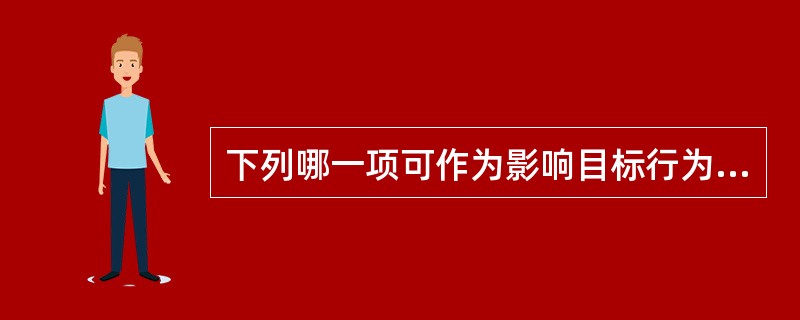 下列哪一项可作为影响目标行为...